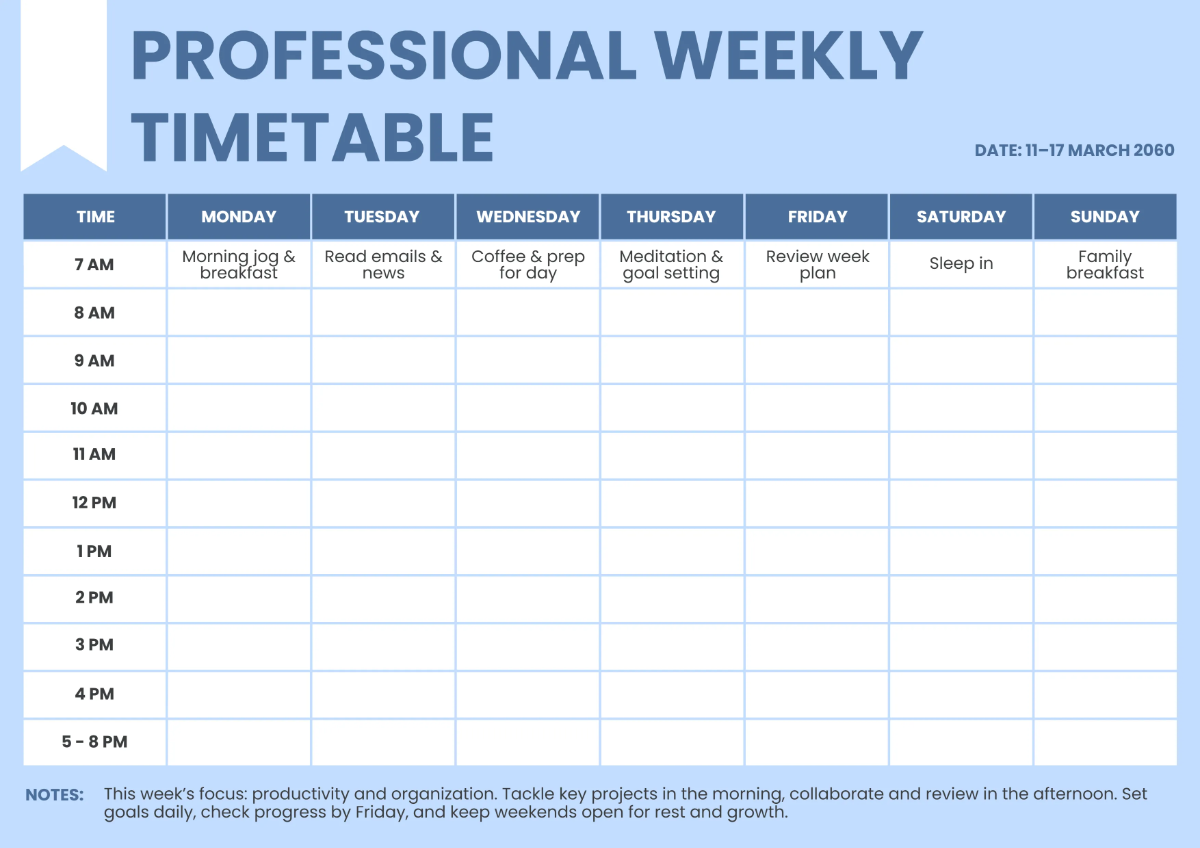 PROFESSIONAL WEEKLY TIMETABLE

DATE: 11–17 MARCH 2060

| TIME | MONDAY | TUESDAY | WEDNESDAY | THURSDAY | FRIDAY | SATURDAY | SUNDAY |
|---|---|---|---|---|---|---|---|
| 7 AM | Morning jog & breakfast | Read emails & news | Coffee & prep for day | Meditation & goal setting | Review week plan | Sleep in | Family breakfast |
| 8 AM | | | | | | | |
| 9 AM | | | | | | | |
| 10 AM | | | | | | | |
| 11 AM | | | | | | | |
| 12 PM | | | | | | | |
| 1 PM | | | | | | | |
| 2 PM | | | | | | | |
| 3 PM | | | | | | | |
| 4 PM | | | | | | | |
| 5 - 8 PM | | | | | | | |

NOTES: This week's focus: productivity and organization. Tackle key projects in the morning, collaborate and review in the afternoon. Set goals daily, check progress by Friday, and keep weekends open for rest and growth.